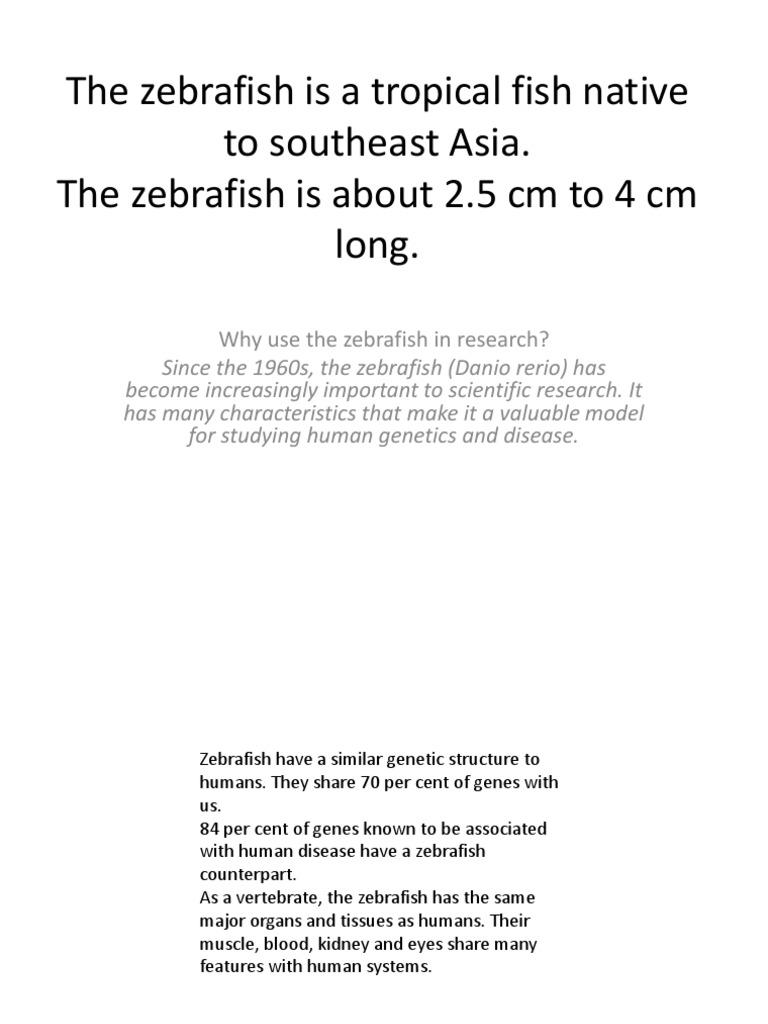 The zebrafish is a tropical fish native to southeast Asia.
The zebrafish is about 2.5 cm to 4 cm long.

Why use the zebrafish in research?
Since the 1960s, the zebrafish (Danio rerio) has become increasingly important to scientific research. It has many characteristics that make it a valuable model for studying human genetics and disease.

Zebrafish have a similar genetic structure to humans. They share 70 per cent of genes with us.
84 per cent of genes known to be associated with human disease have a zebrafish counterpart.
As a vertebrate, the zebrafish has the same major organs and tissues as humans. Their muscle, blood, kidney and eyes share many features with human systems.